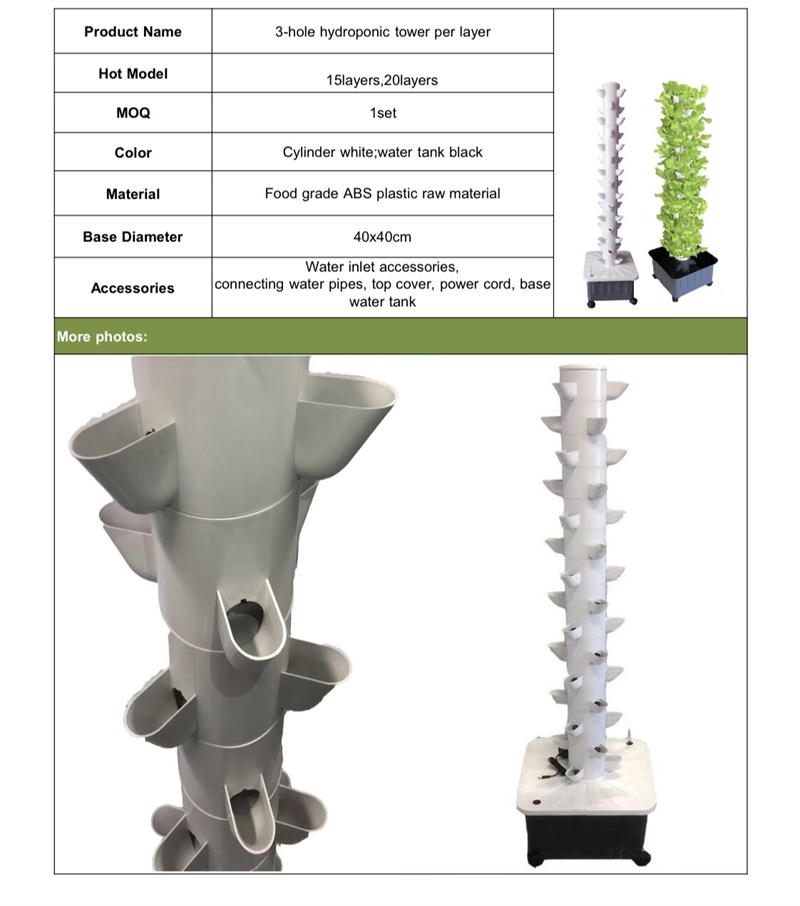 | Product Name | 3-hole hydroponic tower per layer |
|---|---|
| Hot Model | 15layers,20layers |
| MOQ | 1set |
| Color | Cylinder white;water tank black |
| Material | Food grade ABS plastic raw material |
| Base Diameter | 40x40cm |
| Accessories | Water inlet accessories, connecting water pipes, top cover, power cord, base water tank |

More photos: